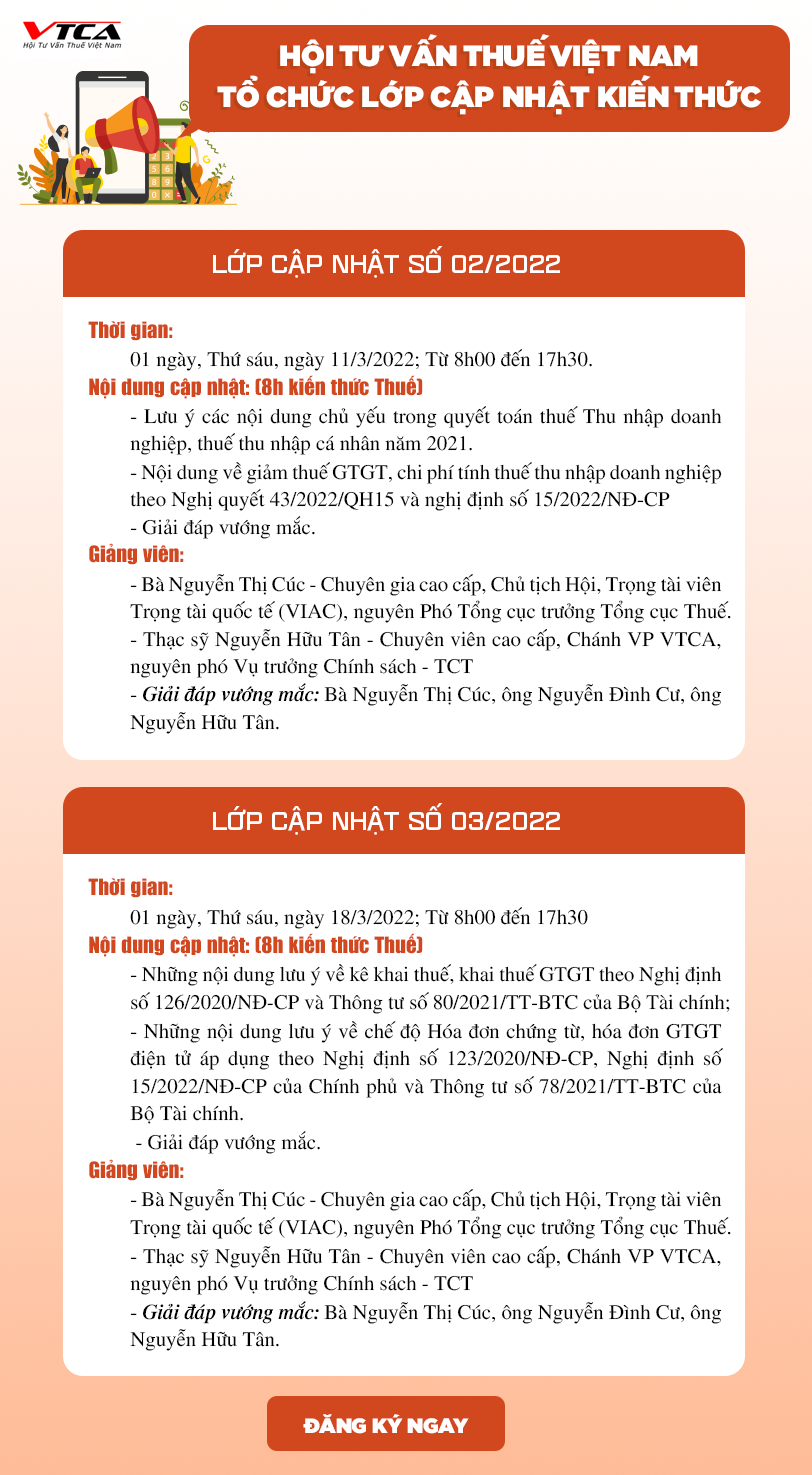 VTCA
Hội Tư Vấn Thuế Việt Nam

HỘI TƯ VẤN THUẾ VIỆT NAM
TỔ CHỨC LỚP CẬP NHẬT KIẾN THỨC

LỚP CẬP NHẬT SỐ 02/2022

Thời gian:
01 ngày, Thứ sáu, ngày 11/3/2022; Từ 8h00 đến 17h30.
Nội dung cập nhật: (8h kiến thức Thuế)
- Lưu ý các nội dung chủ yếu trong quyết toán thuế Thu nhập doanh nghiệp, thuế thu nhập cá nhân năm 2021.
- Nội dung về giảm thuế GTGT, chi phí tính thuế thu nhập doanh nghiệp theo Nghị quyết 43/2022/QH15 và nghị định số 15/2022/NĐ-CP
- Giải đáp vướng mắc.
Giảng viên:
- Bà Nguyễn Thị Cúc - Chuyên gia cao cấp, Chủ tịch Hội, Trọng tài viên Trọng tài quốc tế (VIAC), nguyên Phó Tổng cục trưởng Tổng cục Thuế.
- Thạc sỹ Nguyễn Hữu Tân - Chuyên viên cao cấp, Chánh VP VTCA, nguyên phó Vụ trưởng Chính sách - TCT
- Giải đáp vướng mắc: Bà Nguyễn Thị Cúc, ông Nguyễn Đình Cư, ông Nguyễn Hữu Tân.

LỚP CẬP NHẬT SỐ 03/2022

Thời gian:
01 ngày, Thứ sáu, ngày 18/3/2022; Từ 8h00 đến 17h30
Nội dung cập nhật: (8h kiến thức Thuế)
- Những nội dung lưu ý về kê khai thuế, khai thuế GTGT theo Nghị định số 126/2020/NĐ-CP và Thông tư số 80/2021/TT-BTC của Bộ Tài chính;
- Những nội dung lưu ý về chế độ Hóa đơn chứng từ, hóa đơn GTGT điện tử áp dụng theo Nghị định số 123/2020/NĐ-CP, Nghị định số 15/2022/NĐ-CP của Chính phủ và Thông tư số 78/2021/TT-BTC của Bộ Tài chính.
- Giải đáp vướng mắc.
Giảng viên:
- Bà Nguyễn Thị Cúc - Chuyên gia cao cấp, Chủ tịch Hội, Trọng tài viên Trọng tài quốc tế (VIAC), nguyên Phó Tổng cục trưởng Tổng cục Thuế.
- Thạc sỹ Nguyễn Hữu Tân - Chuyên viên cao cấp, Chánh VP VTCA, nguyên phó Vụ trưởng Chính sách - TCT
- Giải đáp vướng mắc: Bà Nguyễn Thị Cúc, ông Nguyễn Đình Cư, ông Nguyễn Hữu Tân.

ĐĂNG KÝ NGAY